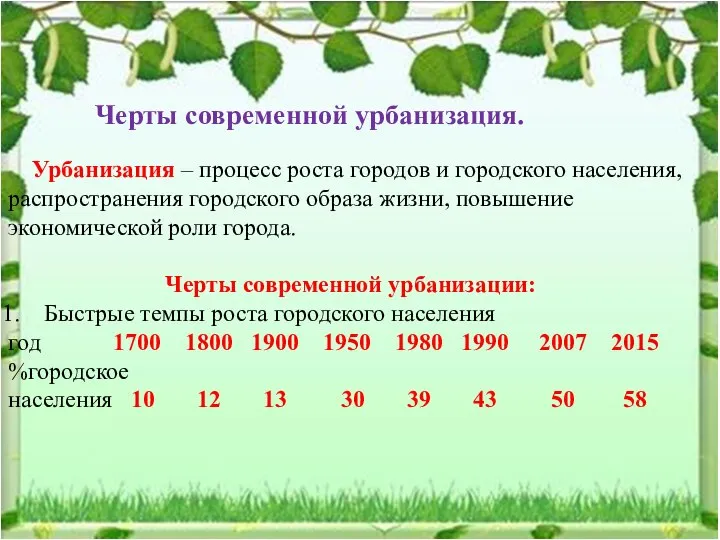 Черты современной урбанизация.

Урбанизация – процесс роста городов и городского населения, распространения городского образа жизни, повышение экономической роли города.

Черты современной урбанизации:

1. Быстрые темпы роста городского населения

| год | 1700 | 1800 | 1900 | 1950 | 1980 | 1990 | 2007 | 2015 |
|---|---|---|---|---|---|---|---|---|
| %городское населения | 10 | 12 | 13 | 30 | 39 | 43 | 50 | 58 |